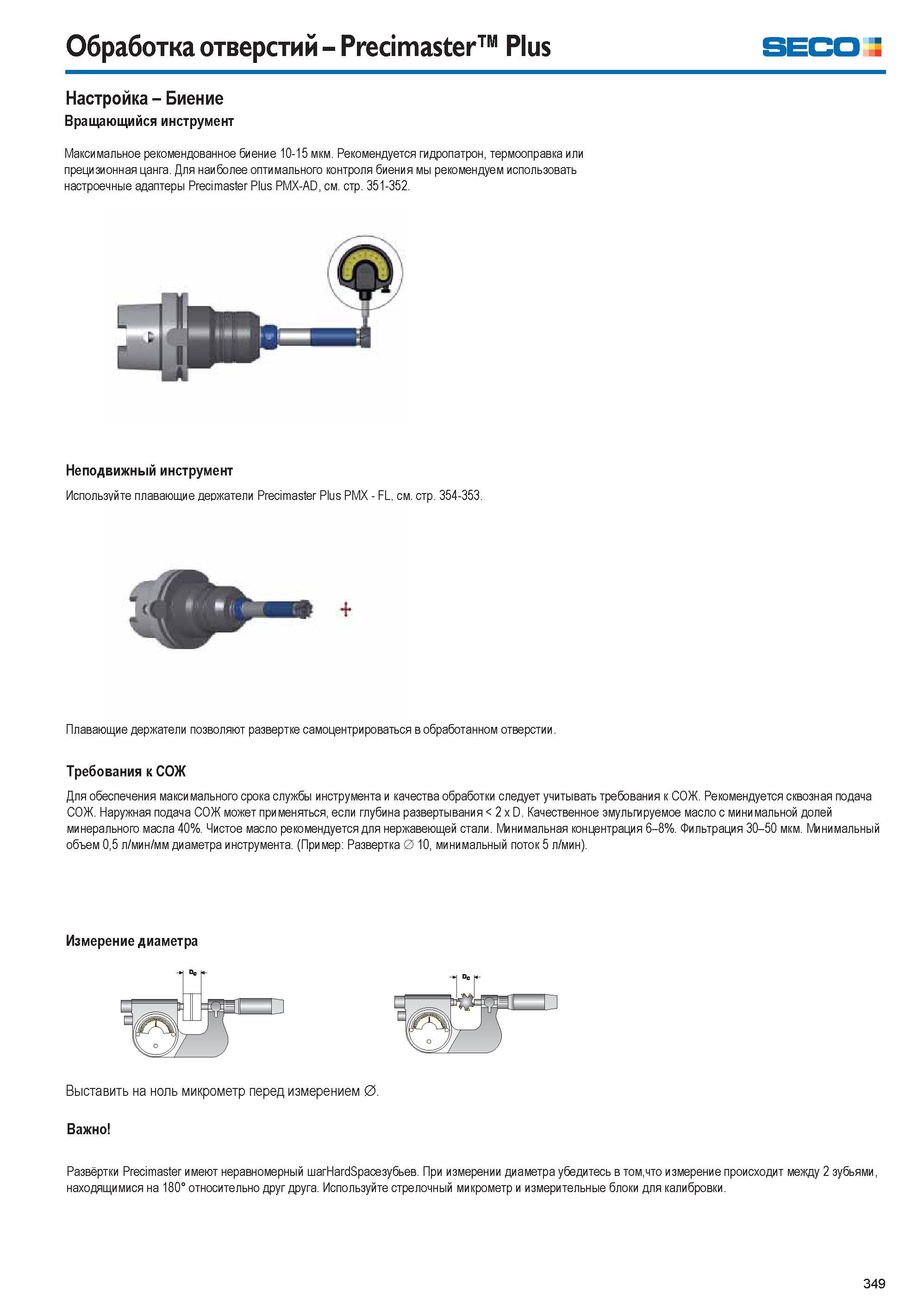 Обработка отверстий – Precimaster™ Plus

SECO

Настройка – Биение

Вращающийся инструмент

Максимальное рекомендованное биение 10-15 мкм. Рекомендуется гидропатрон, термооправка или прецизионная цанга. Для наиболее оптимального контроля биения мы рекомендуем использовать настроечные адаптеры Precimaster Plus PMX-AD, см. стр. 351-352.

Неподвижный инструмент

Используйте плавающие держатели Precimaster Plus PMX - FL, см. стр. 354-353.

Плавающие держатели позволяют развертке самоцентрироваться в обработанном отверстии.

Требования к СОЖ

Для обеспечения максимального срока службы инструмента и качества обработки следует учитывать требования к СОЖ. Рекомендуется сквозная подача СОЖ. Наружная подача СОЖ может применяться, если глубина развертывания < 2 x D. Качественное эмульгируемое масло с минимальной долей минерального масла 40%. Чистое масло рекомендуется для нержавеющей стали. Минимальная концентрация 6–8%. Фильтрация 30–50 мкм. Минимальный объем 0,5 л/мин/мм диаметра инструмента. (Пример: Развертка ∅ 10, минимальный поток 5 л/мин).

Измерение диаметра

$D_c$

$D_c$

Выставить на ноль микрометр перед измерением ∅.

Важно!

Развёртки Precimaster имеют неравномерный шагHardSpaceзубьев. При измерении диаметра убедитесь в том,что измерение происходит между 2 зубьями, находящимися на 180° относительно друг друга. Используйте стрелочный микрометр и измерительные блоки для калибровки.

349